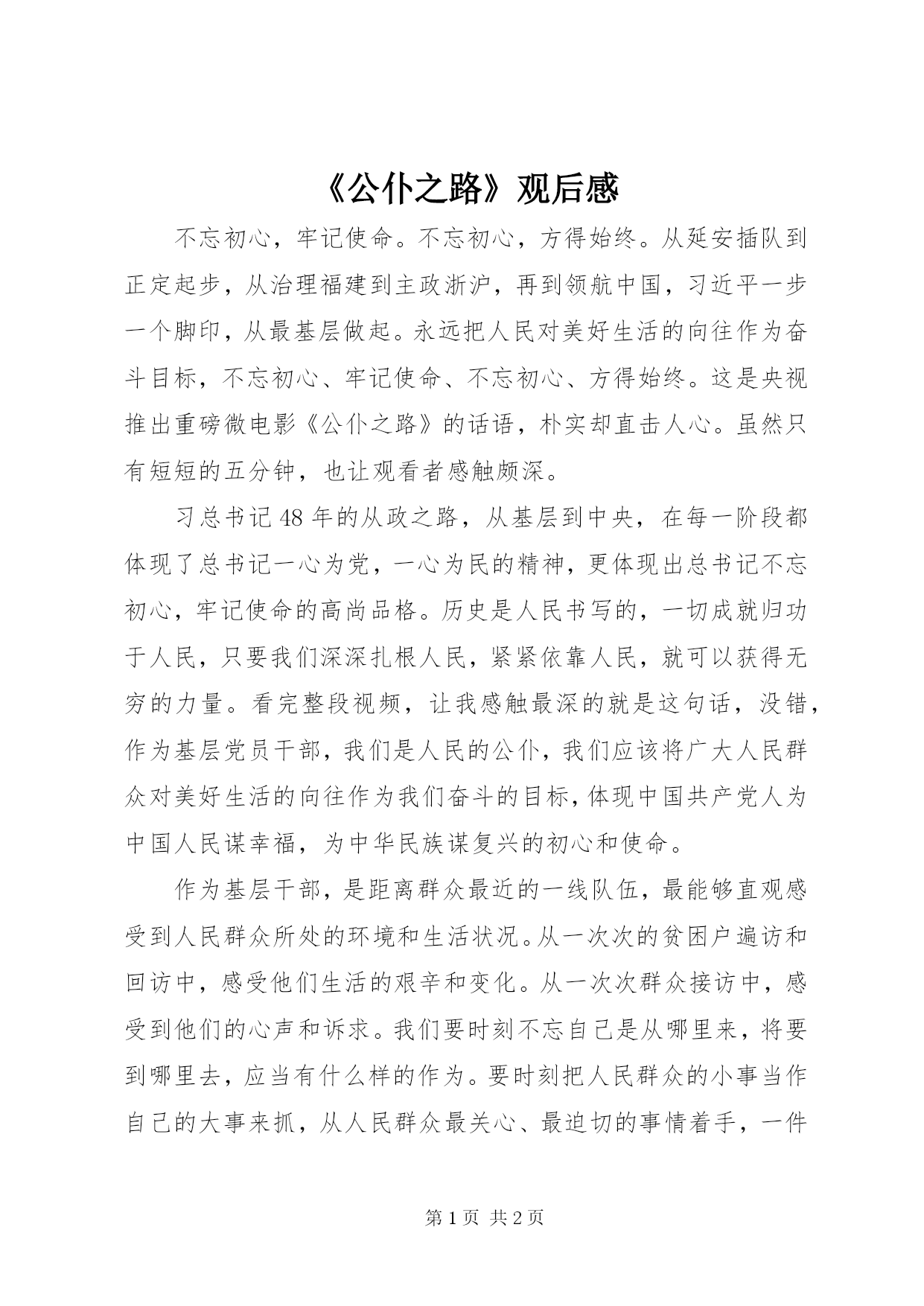 《公仆之路》观后感

不忘初心，牢记使命。不忘初心，方得始终。从延安插队到正定起步，从治理福建到主政浙沪，再到领航中国，习近平一步一个脚印，从最基层做起。永远把人民对美好生活的向往作为奋斗目标，不忘初心、牢记使命、不忘初心、方得始终。这是央视推出重磅微电影《公仆之路》的话语，朴实却直击人心。虽然只有短短的五分钟，也让观看者感触颇深。

习总书记48年的从政之路，从基层到中央，在每一阶段都体现了总书记一心为党，一心为民的精神，更体现出总书记不忘初心，牢记使命的高尚品格。历史是人民书写的，一切成就归功于人民，只要我们深深扎根人民，紧紧依靠人民，就可以获得无穷的力量。看完整段视频，让我感触最深的就是这句话，没错，作为基层党员干部，我们是人民的公仆，我们应该将广大人民群众对美好生活的向往作为我们奋斗的目标，体现中国共产党人为中国人民谋幸福，为中华民族谋复兴的初心和使命。

作为基层干部，是距离群众最近的一线队伍，最能够直观感受到人民群众所处的环境和生活状况。从一次次的贫困户遍访和回访中，感受他们生活的艰辛和变化。从一次次群众接访中，感受到他们的心声和诉求。我们要时刻不忘自己是从哪里来，将要到哪里去，应当有什么样的作为。要时刻把人民群众的小事当作自己的大事来抓，从人民群众最关心、最迫切的事情着手，一件

第1页 共2页